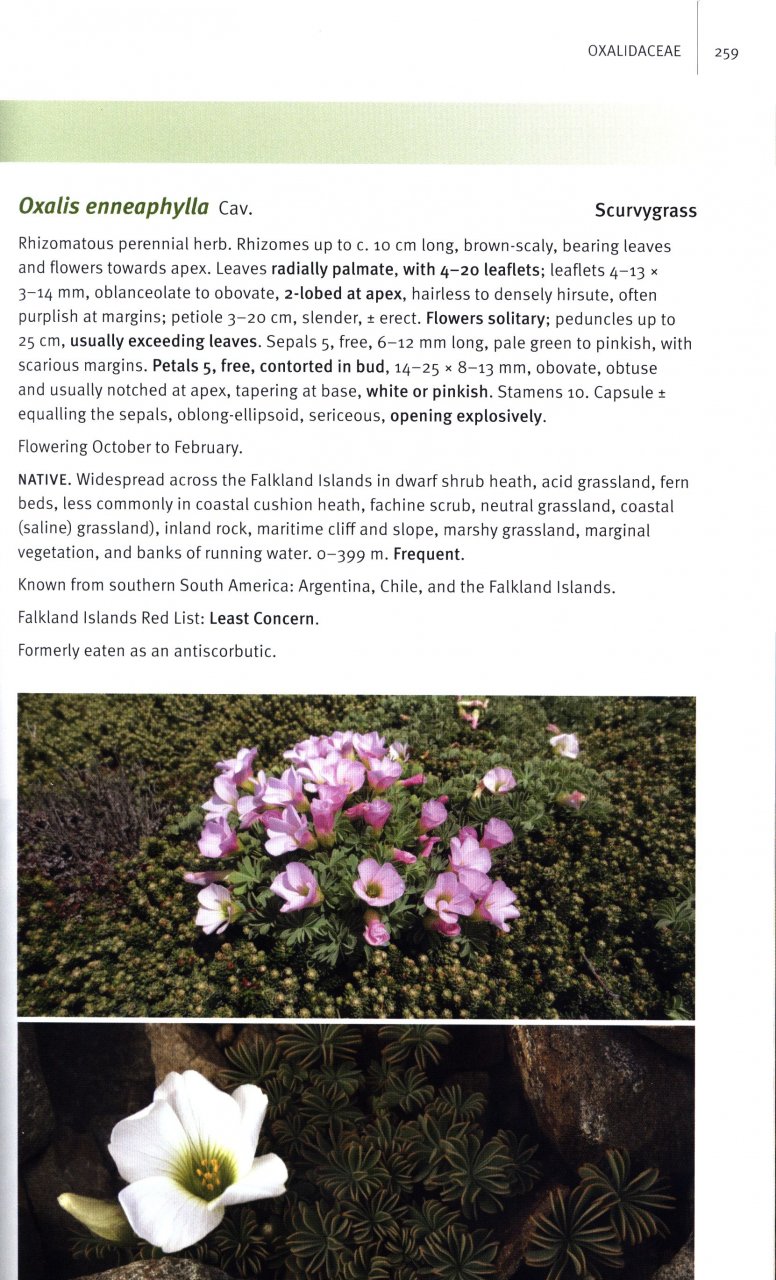 OXALIDACEAE 259

Oxalis enneaphylla Cav. Scurvygrass

Rhizomatous perennial herb. Rhizomes up to c. 10 cm long, brown-scaly, bearing leaves and flowers towards apex. Leaves radially palmate, with 4–20 leaflets; leaflets 4–13 × 3–14 mm, oblanceolate to obovate, 2-lobed at apex, hairless to densely hirsute, often purplish at margins; petiole 3–20 cm, slender, ± erect. Flowers solitary; peduncles up to 25 cm, usually exceeding leaves. Sepals 5, free, 6–12 mm long, pale green to pinkish, with scarious margins. Petals 5, free, contorted in bud, 14–25 × 8–13 mm, obovate, obtuse and usually notched at apex, tapering at base, white or pinkish. Stamens 10. Capsule ± equalling the sepals, oblong-ellipsoid, sericeous, opening explosively.

Flowering October to February.

NATIVE. Widespread across the Falkland Islands in dwarf shrub heath, acid grassland, fern beds, less commonly in coastal cushion heath, fachine scrub, neutral grassland, coastal (saline) grassland), inland rock, maritime cliff and slope, marshy grassland, marginal vegetation, and banks of running water. 0–399 m. Frequent.

Known from southern South America: Argentina, Chile, and the Falkland Islands.

Falkland Islands Red List: Least Concern.

Formerly eaten as an antiscorbutic.